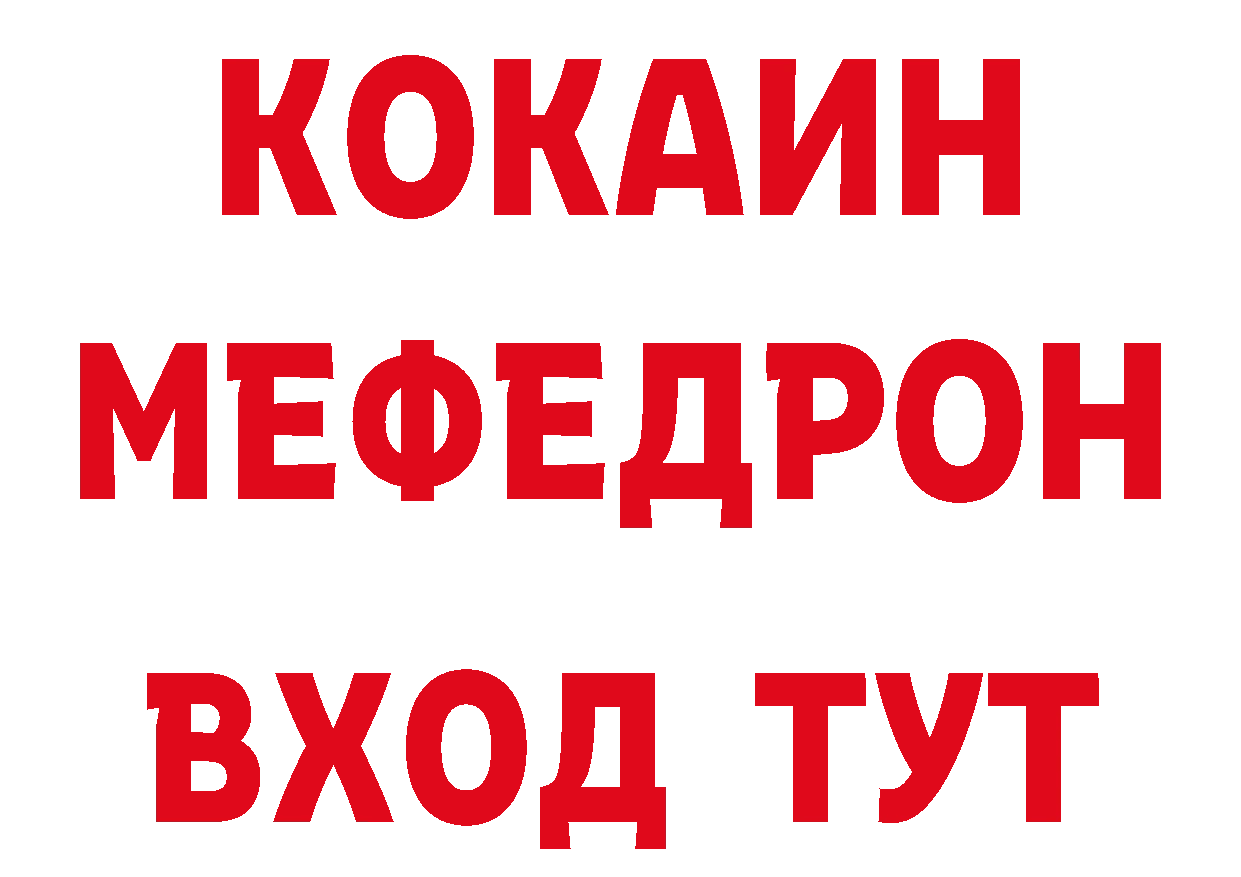 КОКАИН
МЕФЕДРОН
ВХОД ТУТ